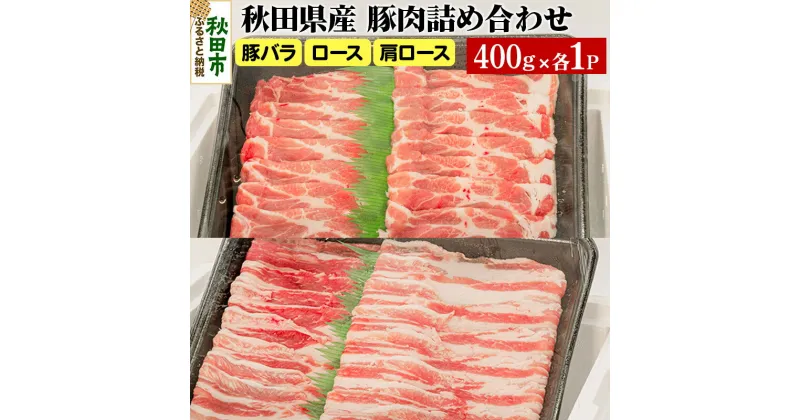 秋田市
ふるさと納税

秋田県産 豚肉詰め合わせ

豚バラ ロース 肩ロース

400g×各1P